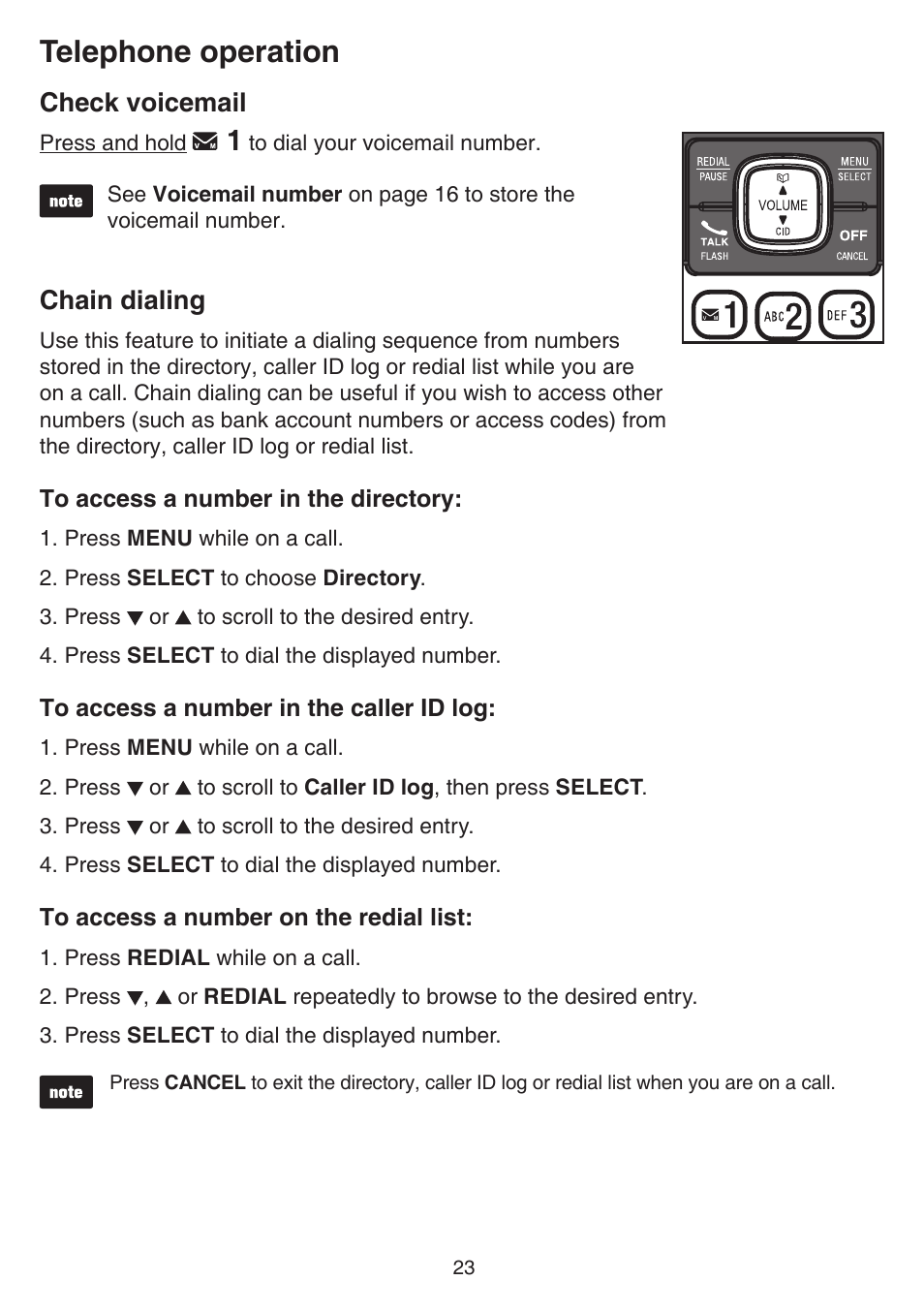 Telephone operation

Check voicemail

Press and hold 1 to dial your voicemail number.

note See Voicemail number on page 16 to store the voicemail number.

REDIAL PAUSE MENU SELECT VOLUME CID TALK FLASH OFF CANCEL 1 ABC 2 DEF 3

Chain dialing

Use this feature to initiate a dialing sequence from numbers stored in the directory, caller ID log or redial list while you are on a call. Chain dialing can be useful if you wish to access other numbers (such as bank account numbers or access codes) from the directory, caller ID log or redial list.

To access a number in the directory:

1. Press MENU while on a call.
2. Press SELECT to choose Directory.
3. Press ▼ or ▲ to scroll to the desired entry.
4. Press SELECT to dial the displayed number.

To access a number in the caller ID log:

1. Press MENU while on a call.
2. Press ▼ or ▲ to scroll to Caller ID log, then press SELECT.
3. Press ▼ or ▲ to scroll to the desired entry.
4. Press SELECT to dial the displayed number.

To access a number on the redial list:

1. Press REDIAL while on a call.
2. Press ▼, ▲ or REDIAL repeatedly to browse to the desired entry.
3. Press SELECT to dial the displayed number.

note Press CANCEL to exit the directory, caller ID log or redial list when you are on a call.

23